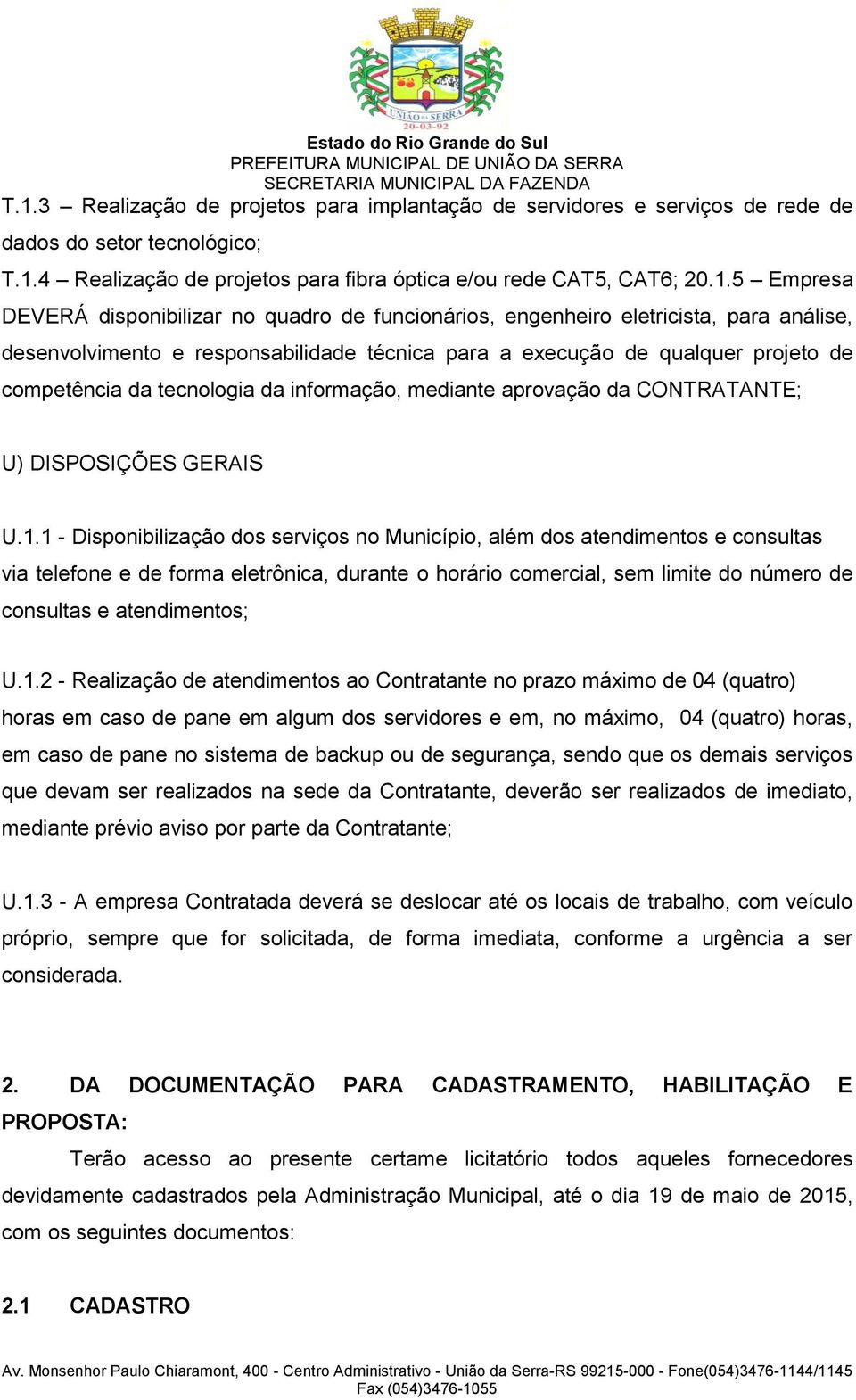 UNIÃO DA SERRA
20-03-92

Estado do Rio Grande do Sul
PREFEITURA MUNICIPAL DE UNIÃO DA SERRA
SECRETARIA MUNICIPAL DA FAZENDA

T.1.3 – Realização de projetos para implantação de servidores e serviços de rede de dados do setor tecnológico;

T.1.4 – Realização de projetos para fibra óptica e/ou rede CAT5, CAT6; 20.1.5 – Empresa DEVERÁ disponibilizar no quadro de funcionários, engenheiro eletricista, para análise, desenvolvimento e responsabilidade técnica para a execução de qualquer projeto de competência da tecnologia da informação, mediante aprovação da CONTRATANTE;

U) DISPOSIÇÕES GERAIS

U.1.1 - Disponibilização dos serviços no Município, além dos atendimentos e consultas via telefone e de forma eletrônica, durante o horário comercial, sem limite do número de consultas e atendimentos;

U.1.2 - Realização de atendimentos ao Contratante no prazo máximo de 04 (quatro) horas em caso de pane em algum dos servidores e em, no máximo, 04 (quatro) horas, em caso de pane no sistema de backup ou de segurança, sendo que os demais serviços que devam ser realizados na sede da Contratante, deverão ser realizados de imediato, mediante prévio aviso por parte da Contratante;

U.1.3 - A empresa Contratada deverá se deslocar até os locais de trabalho, com veículo próprio, sempre que for solicitada, de forma imediata, conforme a urgência a ser considerada.

2. DA DOCUMENTAÇÃO PARA CADASTRAMENTO, HABILITAÇÃO E PROPOSTA:

Terão acesso ao presente certame licitatório todos aqueles fornecedores devidamente cadastrados pela Administração Municipal, até o dia 19 de maio de 2015, com os seguintes documentos:

2.1 CADASTRO

Av. Monsenhor Paulo Chiaramont, 400 - Centro Administrativo - União da Serra-RS 99215-000 - Fone(054)3476-1144/1145
Fax (054)3476-1055